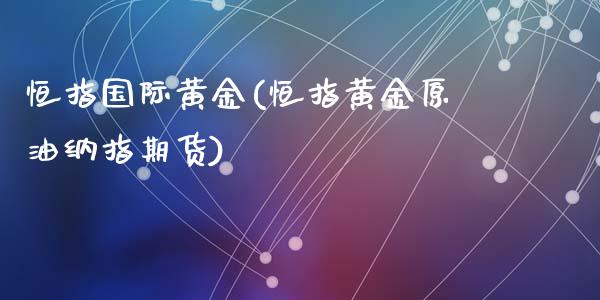 恒指国际黄金(恒指黄金原油纳指期货)